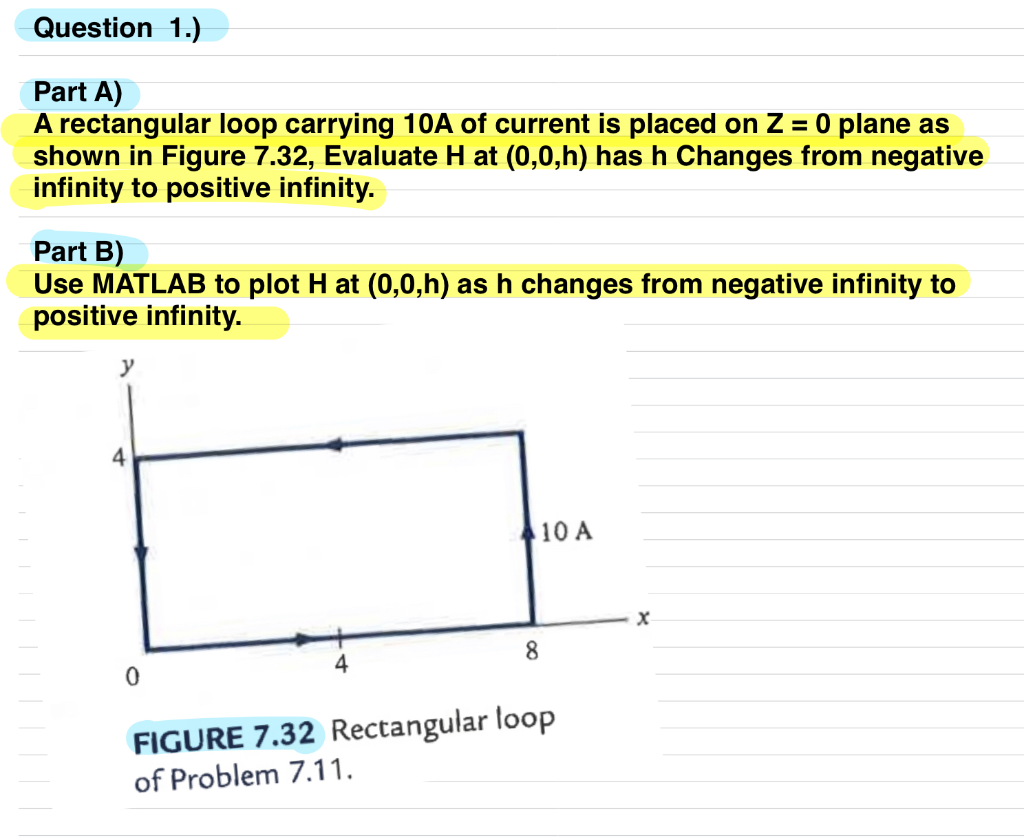 Question 1.)

Part A)
A rectangular loop carrying 10A of current is placed on Z = 0 plane as shown in Figure 7.32, Evaluate H at (0,0,h) has h Changes from negative infinity to positive infinity.

Part B)
Use MATLAB to plot H at (0,0,h) as h changes from negative infinity to positive infinity.

y
4
10 A
x
0
4
8

FIGURE 7.32 Rectangular loop of Problem 7.11.